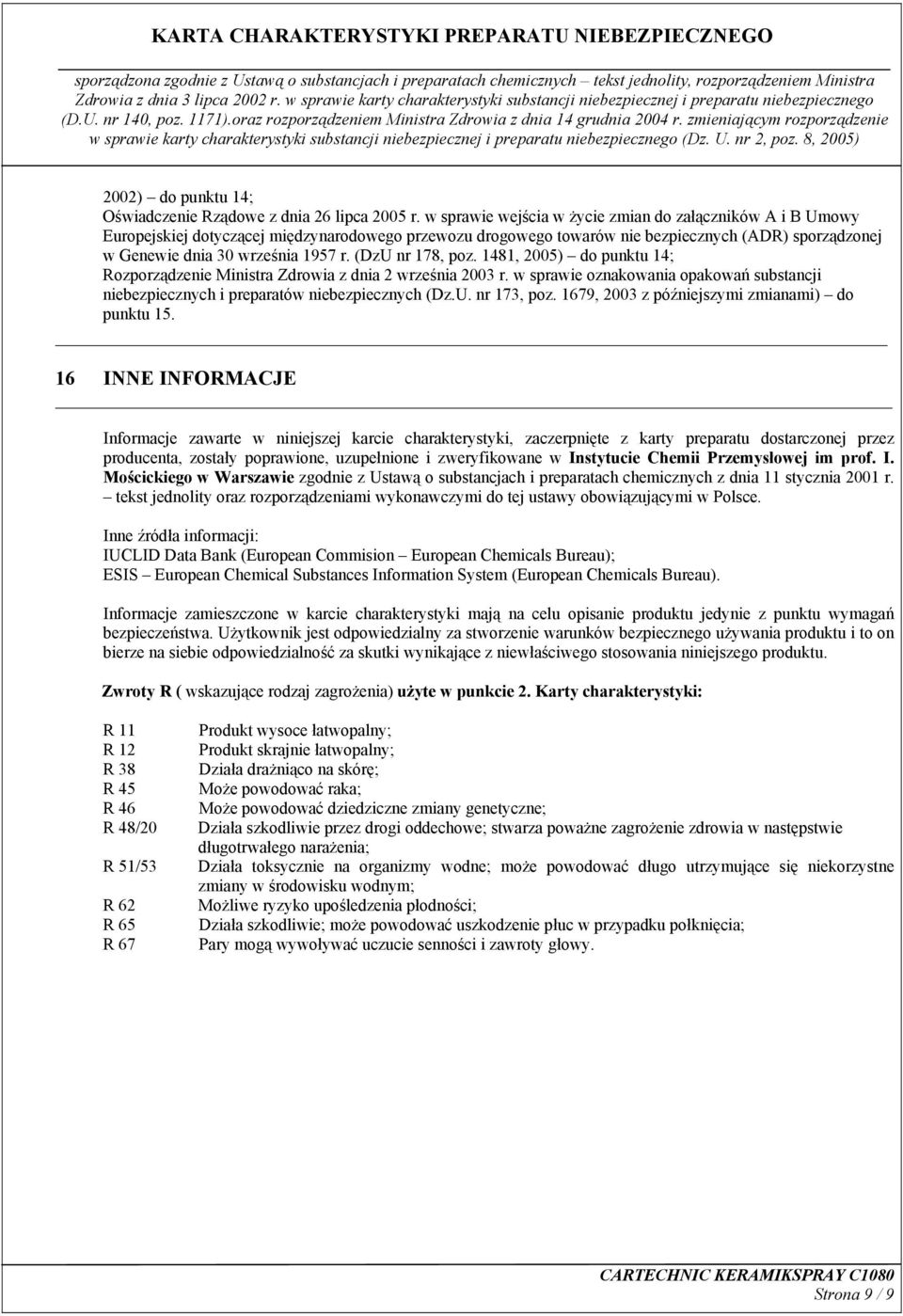 KARTA CHARAKTERYSTYKI PREPARATU NIEBEZPIECZNEGO

sporządzona zgodnie z Ustawą o substancjach i preparatach chemicznych – tekst jednolity, rozporządzeniem Ministra Zdrowia z dnia 3 lipca 2002 r. w sprawie karty charakterystyki substancji niebezpiecznej i preparatu niebezpiecznego (D.U. nr 140, poz. 1171).oraz rozporządzeniem Ministra Zdrowia z dnia 14 grudnia 2004 r. zmieniającym rozporządzenie w sprawie karty charakterystyki substancji niebezpiecznej i preparatu niebezpiecznego (Dz. U. nr 2, poz. 8, 2005)

2002) – do punktu 14;
Oświadczenie Rządowe z dnia 26 lipca 2005 r. w sprawie wejścia w życie zmian do załączników A i B Umowy Europejskiej dotyczącej międzynarodowego przewozu drogowego towarów nie bezpiecznych (ADR) sporządzonej w Genewie dnia 30 września 1957 r. (DzU nr 178, poz. 1481, 2005) – do punktu 14;
Rozporządzenie Ministra Zdrowia z dnia 2 września 2003 r. w sprawie oznakowania opakowań substancji niebezpiecznych i preparatów niebezpiecznych (Dz.U. nr 173, poz. 1679, 2003 z późniejszymi zmianami) – do punktu 15.

16 INNE INFORMACJE

Informacje zawarte w niniejszej karcie charakterystyki, zaczerpnięte z karty preparatu dostarczonej przez producenta, zostały poprawione, uzupełnione i zweryfikowane w Instytucie Chemii Przemysłowej im prof. I. Mościckiego w Warszawie zgodnie z Ustawą o substancjach i preparatach chemicznych z dnia 11 stycznia 2001 r. – tekst jednolity oraz rozporządzeniami wykonawczymi do tej ustawy obowiązującymi w Polsce.

Inne źródła informacji:
IUCLID Data Bank (European Commision – European Chemicals Bureau);
ESIS – European Chemical Substances Information System (European Chemicals Bureau).

Informacje zamieszczone w karcie charakterystyki mają na celu opisanie produktu jedynie z punktu wymagań bezpieczeństwa. Użytkownik jest odpowiedzialny za stworzenie warunków bezpiecznego używania produktu i to on bierze na siebie odpowiedzialność za skutki wynikające z niewłaściwego stosowania niniejszego produktu.

Zwroty R ( wskazujące rodzaj zagrożenia) użyte w punkcie 2. Karty charakterystyki:

R 11 Produkt wysoce łatwopalny;
R 12 Produkt skrajnie łatwopalny;
R 38 Działa drażniąco na skórę;
R 45 Może powodować raka;
R 46 Może powodować dziedziczne zmiany genetyczne;
R 48/20 Działa szkodliwie przez drogi oddechowe; stwarza poważne zagrożenie zdrowia w następstwie długotrwałego narażenia;
R 51/53 Działa toksycznie na organizmy wodne; może powodować długo utrzymujące się niekorzystne zmiany w środowisku wodnym;
R 62 Możliwe ryzyko upośledzenia płodności;
R 65 Działa szkodliwie; może powodować uszkodzenie płuc w przypadku połknięcia;
R 67 Pary mogą wywoływać uczucie senności i zawroty głowy.

CARTECHNIC KERAMIKSPRAY C1080
Strona 9 / 9